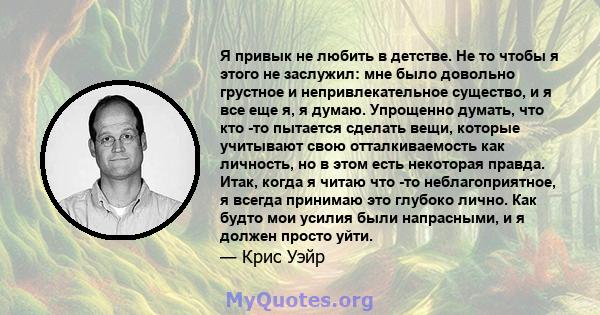 Я привык не любить в детстве. Не то чтобы я этого не заслужил: мне было довольно грустное и непривлекательное существо, и я все еще я, я думаю. Упрощенно думать, что кто -то пытается сделать вещи, которые учитывают свою отталкиваемость как личность, но в этом есть некоторая правда. Итак, когда я читаю что -то неблагоприятное, я всегда принимаю это глубоко лично. Как будто мои усилия были напрасными, и я должен просто уйти.
— Крис Уэйр

MyQuotes.org